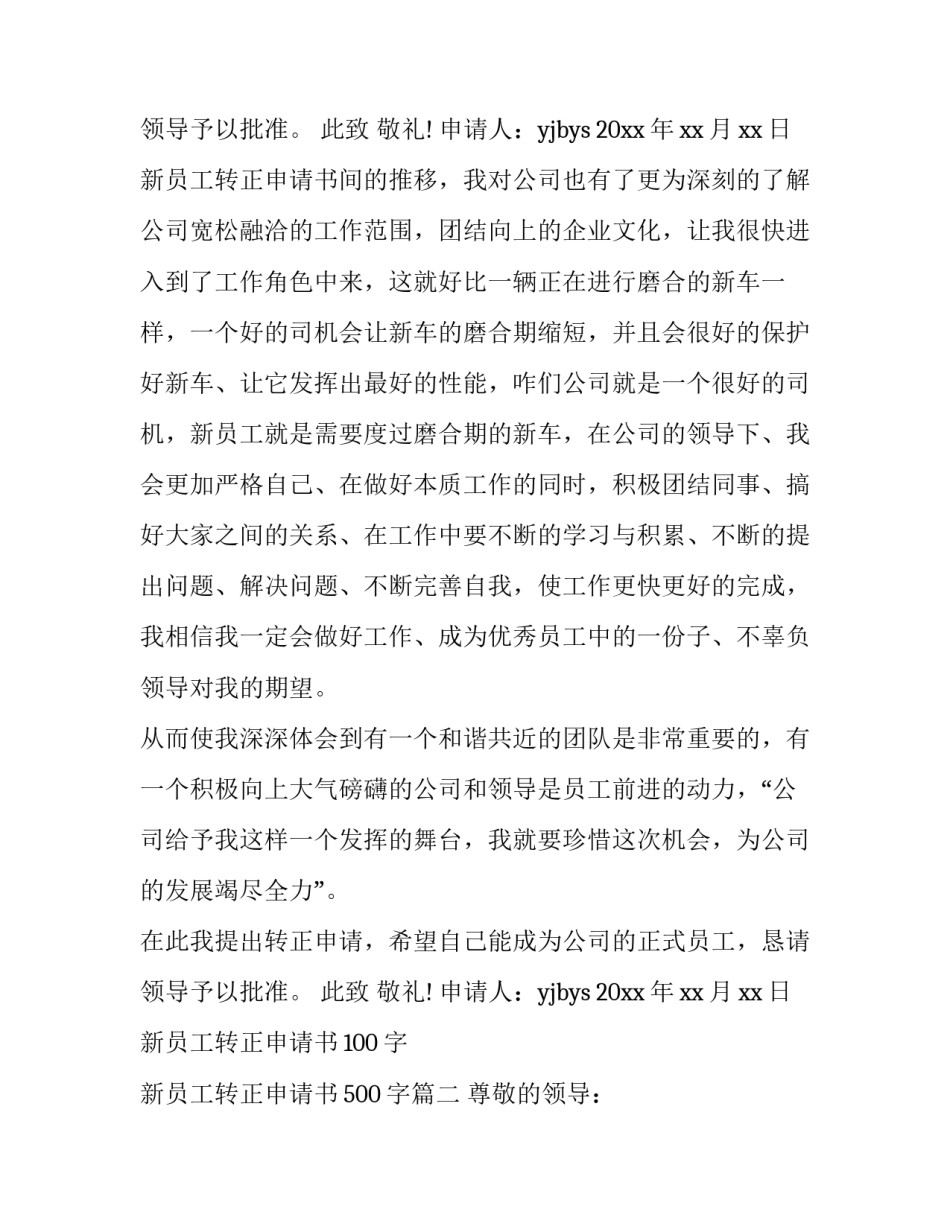 领导予以批准。 此致 敬礼! 申请人：yjbys 20xx 年 xx 月 xx 日

新员工转正申请书间的推移，我对公司也有了更为深刻的了解公司宽松融洽的工作范围，团结向上的企业文化，让我很快进入到了工作角色中来，这就好比一辆正在进行磨合的新车一样，一个好的司机会让新车的磨合期缩短，并且会很好的保护好新车、让它发挥出最好的性能，咋们公司就是一个很好的司机，新员工就是需要度过磨合期的新车，在公司的领导下、我会更加严格自己、在做好本质工作的同时，积极团结同事、搞好大家之间的关系、在工作中要不断的学习与积累、不断的提出问题、解决问题、不断完善自我，使工作更快更好的完成，我相信我一定会做好工作、成为优秀员工中的一份子、不辜负领导对我的期望。

从而使我深深体会到有一个和谐共近的团队是非常重要的，有一个积极向上大气磅礴的公司和领导是员工前进的动力，“公司给予我这样一个发挥的舞台，我就要珍惜这次机会，为公司的发展竭尽全力”。

在此我提出转正申请，希望自己能成为公司的正式员工，恳请领导予以批准。 此致 敬礼! 申请人：yjbys 20xx 年 xx 月 xx 日

新员工转正申请书 100 字

新员工转正申请书 500 字篇二 尊敬的领导：